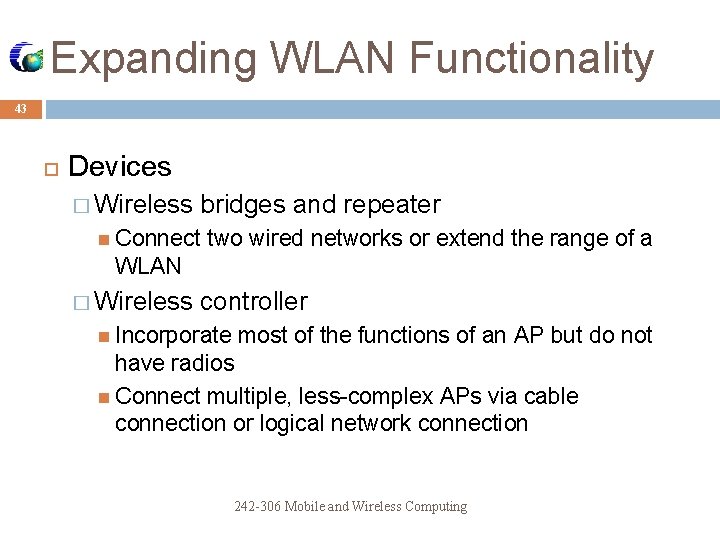 Expanding WLAN Functionality

43

Devices

Wireless bridges and repeater

Connect two wired networks or extend the range of a WLAN

Wireless controller

Incorporate most of the functions of an AP but do not have radios

Connect multiple, less-complex APs via cable connection or logical network connection

242-306 Mobile and Wireless Computing